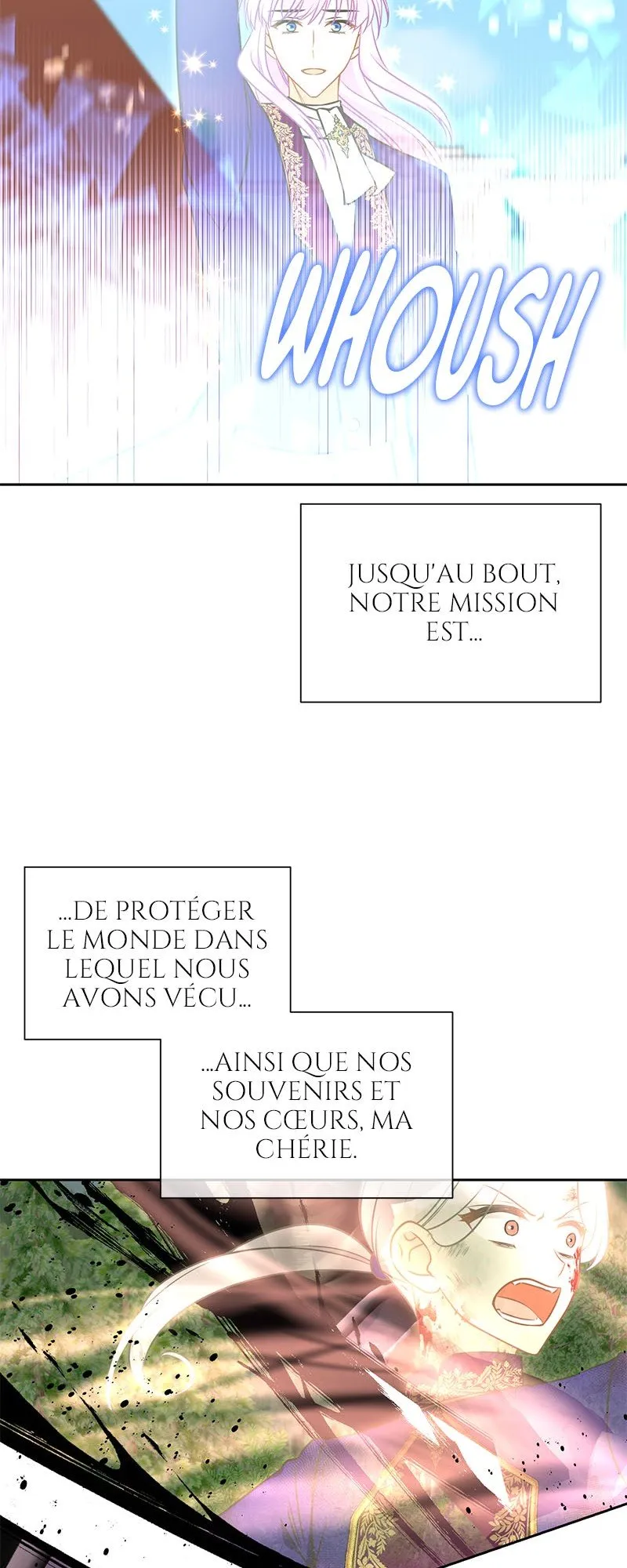 WHOUSH

JUSQU'AU BOUT, NOTRE MISSION EST...

...DE PROTÉGER LE MONDE DANS LEQUEL NOUS AVONS VÉCU...

...AINSI QUE NOS SOUVENIRS ET NOS CŒURS, MA CHÉRIE.